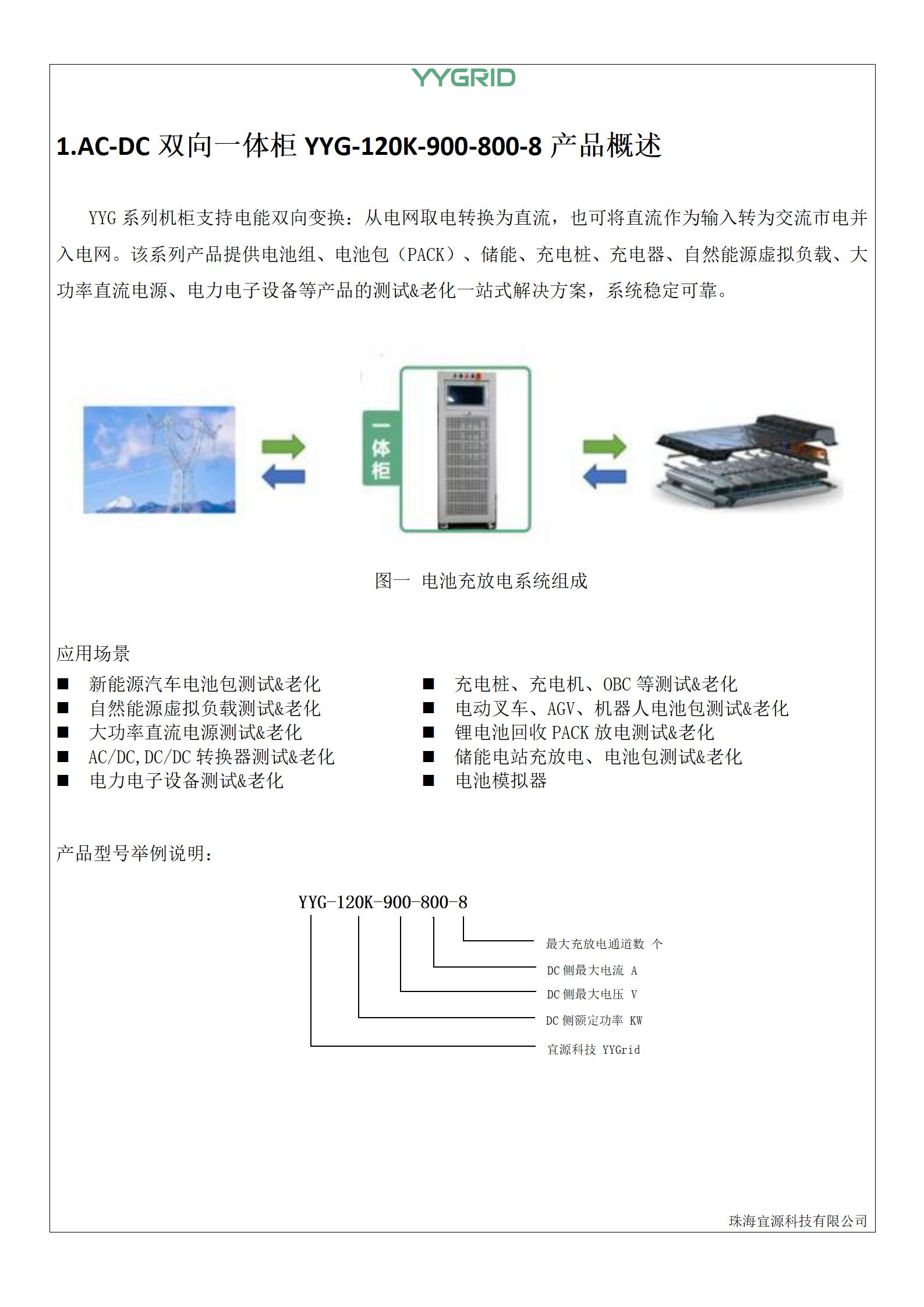 YYGRID

1.AC-DC 双向一体柜 YYG-120K-900-800-8 产品概述

YYG 系列机柜支持电能双向变换：从电网取电转换为直流，也可将直流作为输入转为交流市电并入电网。该系列产品提供电池组、电池包（PACK）、储能、充电桩、充电器、自然能源虚拟负载、大功率直流电源、电力电子设备等产品的测试&老化一站式解决方案，系统稳定可靠。

一体柜

图一 电池充放电系统组成

应用场景

■ 新能源汽车电池包测试&老化
■ 自然能源虚拟负载测试&老化
■ 大功率直流电源测试&老化
■ AC/DC,DC/DC 转换器测试&老化
■ 电力电子设备测试&老化

■ 充电桩、充电机、OBC 等测试&老化
■ 电动叉车、AGV、机器人电池包测试&老化
■ 锂电池回收 PACK 放电测试&老化
■ 储能电站充放电、电池包测试&老化
■ 电池模拟器

产品型号举例说明：

YYG-120K-900-800-8

最大充放电通道数 个
DC 侧最大电流 A
DC 侧最大电压 V
DC 侧额定功率 KW
宜源科技 YYGrid

珠海宜源科技有限公司